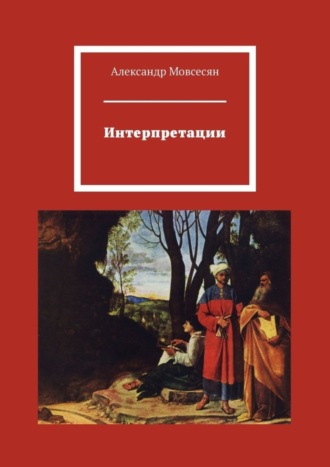 Александр Мовсесян

Интерпретации